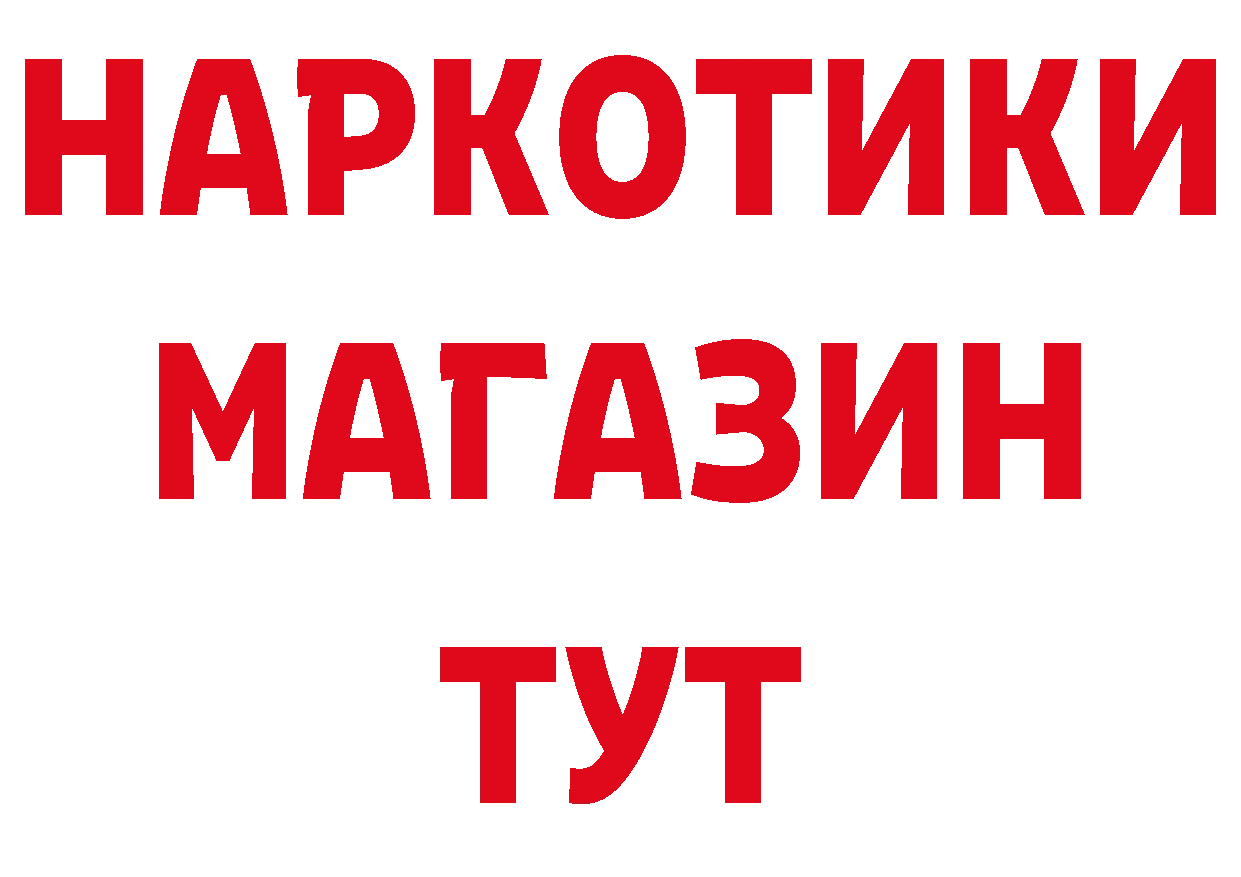 НАРКОТИКИ
МАГАЗИН
ТУТ